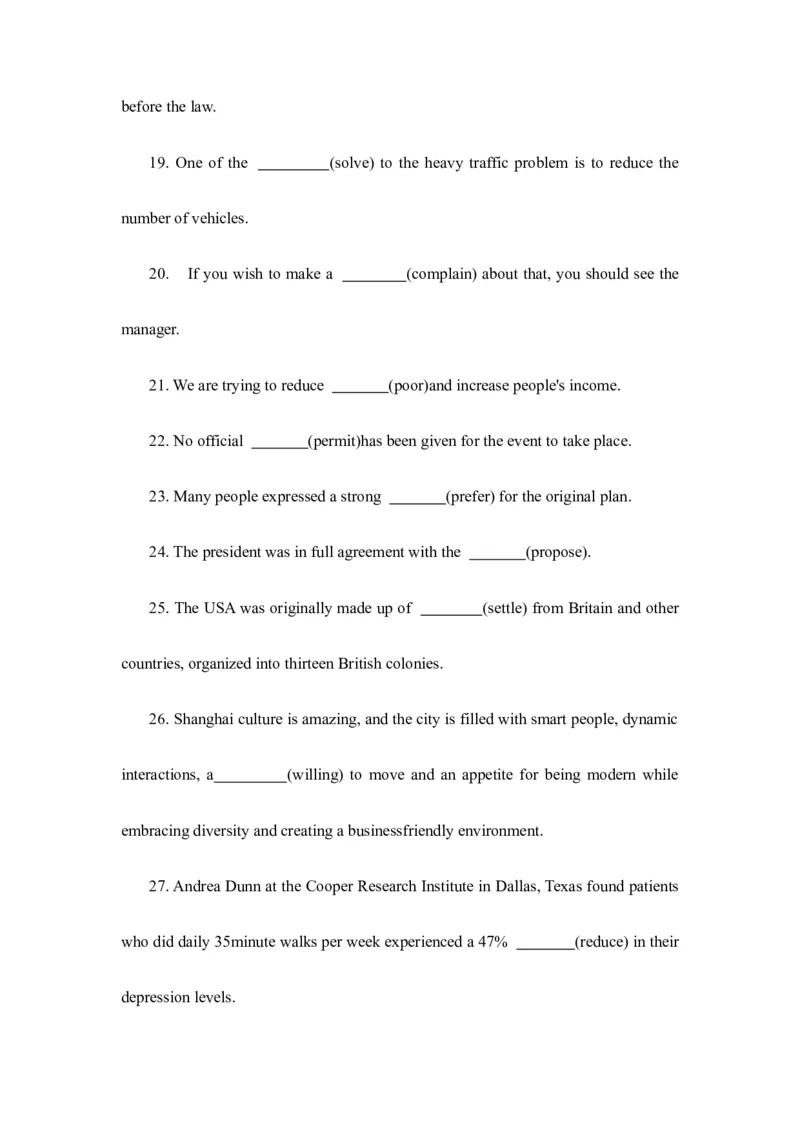 before the law.

19. One of the _________(solve) to the heavy traffic problem is to reduce the number of vehicles.

20. If you wish to make a ________(complain) about that, you should see the manager.

21. We are trying to reduce _______(poor)and increase people's income.

22. No official _______(permit)has been given for the event to take place.

23. Many people expressed a strong _______(prefer) for the original plan.

24. The president was in full agreement with the _______(propose).

25. The USA was originally made up of ________(settle) from Britain and other countries, organized into thirteen British colonies.

26. Shanghai culture is amazing, and the city is filled with smart people, dynamic interactions, a_________(willing) to move and an appetite for being modern while embracing diversity and creating a businessfriendly environment.

27. Andrea Dunn at the Cooper Research Institute in Dallas, Texas found patients who did daily 35minute walks per week experienced a 47% _______(reduce) in their depression levels.